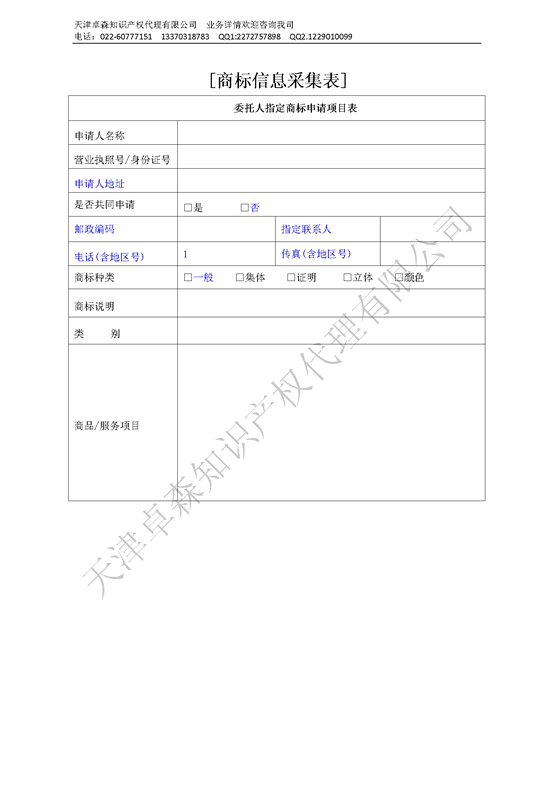 天津卓森知识产权代理有限公司　业务详情欢迎咨询我司
电话：022-60777151　13370318783　QQ1:2272757898　QQ2.1229010099

[商标信息采集表]

| 委托人指定商标申请项目表 | | | |
|---|---|---|---|
| 申请人名称 | | | |
| 营业执照号/身份证号 | | | |
| 申请人地址 | | | |
| 是否共同申请 | □是　□否 | | |
| 邮政编码 | | 指定联系人 | |
| 电话（含地区号） | 1 | 传真（含地区号） | |
| 商标种类 | □一般　□集体　□证明　□立体　□颜色 | | |
| 商标说明 | | | |
| 类　别 | | | |
| 商品/服务项目 | | | |

天津卓森知识产权代理有限公司